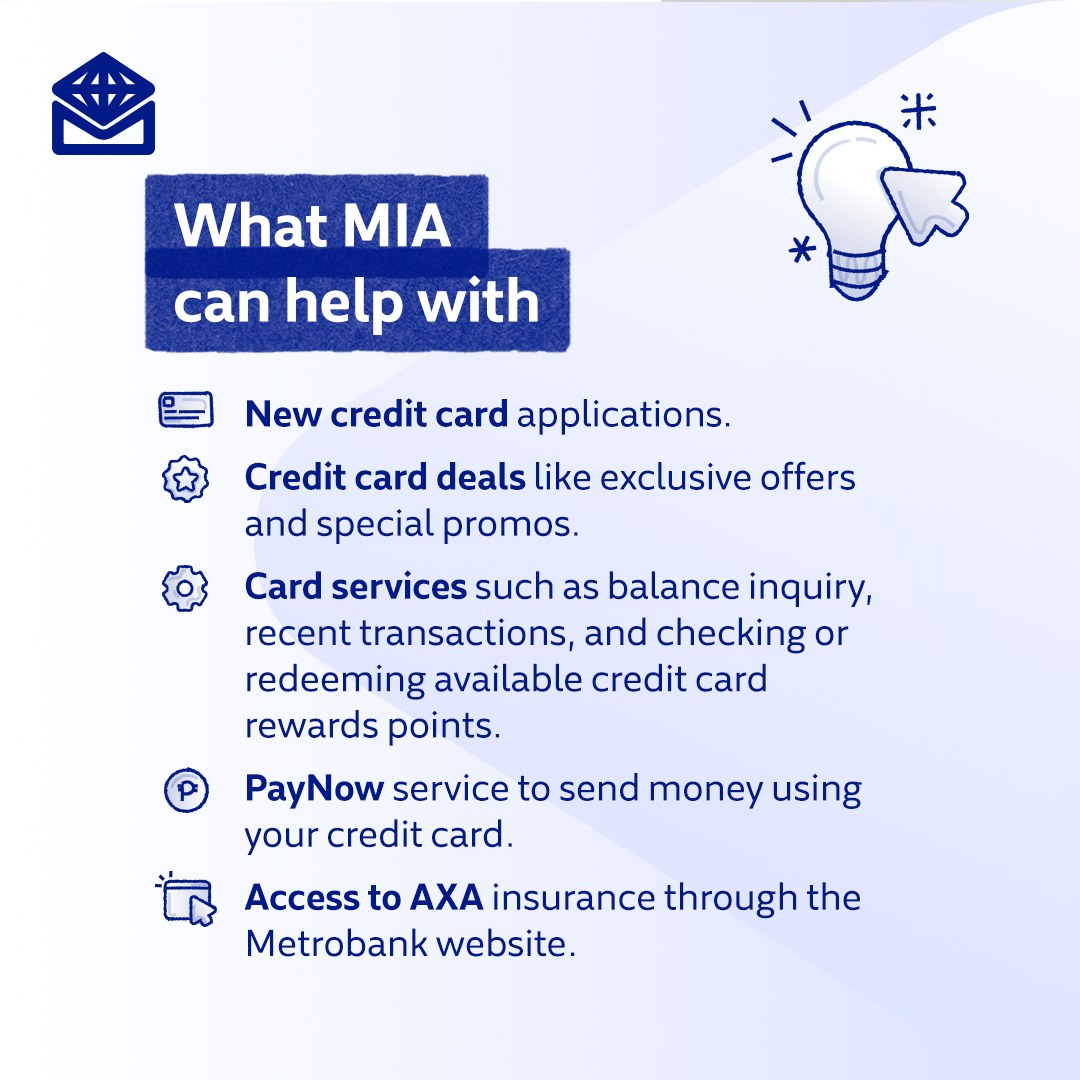 What MIA can help with

New credit card applications.

Credit card deals like exclusive offers and special promos.

Card services such as balance inquiry, recent transactions, and checking or redeeming available credit card rewards points.

PayNow service to send money using your credit card.

Access to AXA insurance through the Metrobank website.